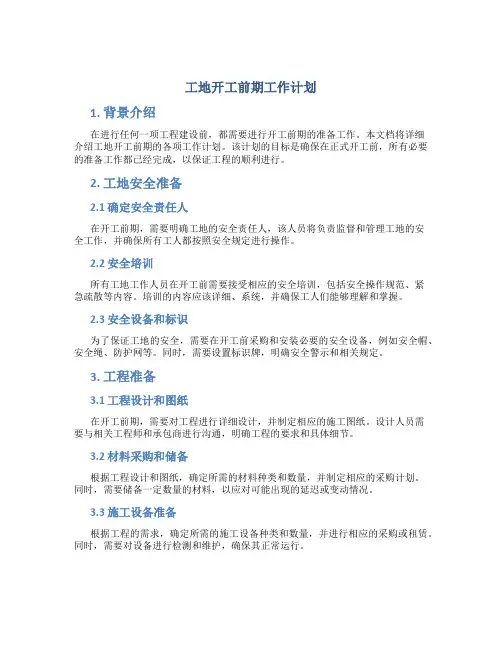 工地开工前期工作计划

1. 背景介绍

在进行任何一项工程建设前，都需要进行开工前期的准备工作。本文档将详细介绍工地开工前期的各项工作计划。该计划的目标是确保在正式开工前，所有必要的准备工作都已经完成，以保证工程的顺利进行。

2. 工地安全准备

2.1 确定安全责任人

在开工前期，需要明确工地的安全责任人，该人员将负责监督和管理工地的安全工作，并确保所有工人都按照安全规定进行操作。

2.2 安全培训

所有工地工作人员在开工前需要接受相应的安全培训，包括安全操作规范、紧急疏散等内容。培训的内容应该详细、系统，并确保工人们能够理解和掌握。

2.3 安全设备和标识

为了保证工地的安全，需要在开工前采购和安装必要的安全设备，例如安全帽、安全绳、防护网等。同时，需要设置标识牌，明确安全警示和相关规定。

3. 工程准备

3.1 工程设计和图纸

在开工前期，需要对工程进行详细设计，并制定相应的施工图纸。设计人员需要与相关工程师和承包商进行沟通，明确工程的要求和具体细节。

3.2 材料采购和储备

根据工程设计和图纸，确定所需的材料种类和数量，并制定相应的采购计划。同时，需要储备一定数量的材料，以应对可能出现的延迟或变动情况。

3.3 施工设备准备

根据工程的需求，确定所需的施工设备种类和数量，并进行相应的采购或租赁。同时，需要对设备进行检测和维护，确保其正常运行。